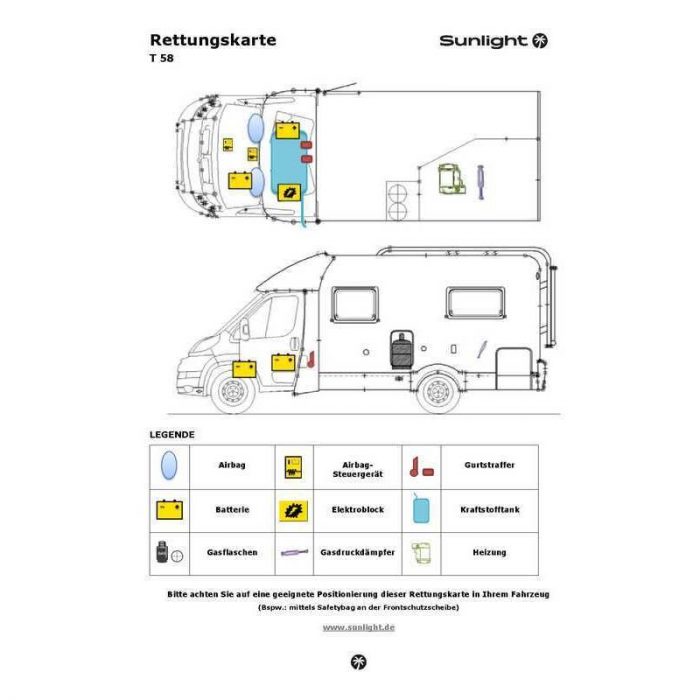 Rettungskarte
T 58

Sunlight

LEGENDE

| | Airbag | | Airbag-Steuergerät | | Gurtstraffer |
|---|---|---|---|---|---|
| | Batterie | | Elektroblock | | Kraftstofftank |
| | Gasflaschen | | Gasdruckdämpfer | | Heizung |

Bitte achten Sie auf eine geeignete Positionierung dieser Rettungskarte in Ihrem Fahrzeug
(Bspw.: mittels Safetybag an der Frontschutzscheibe)

www.sunlight.de